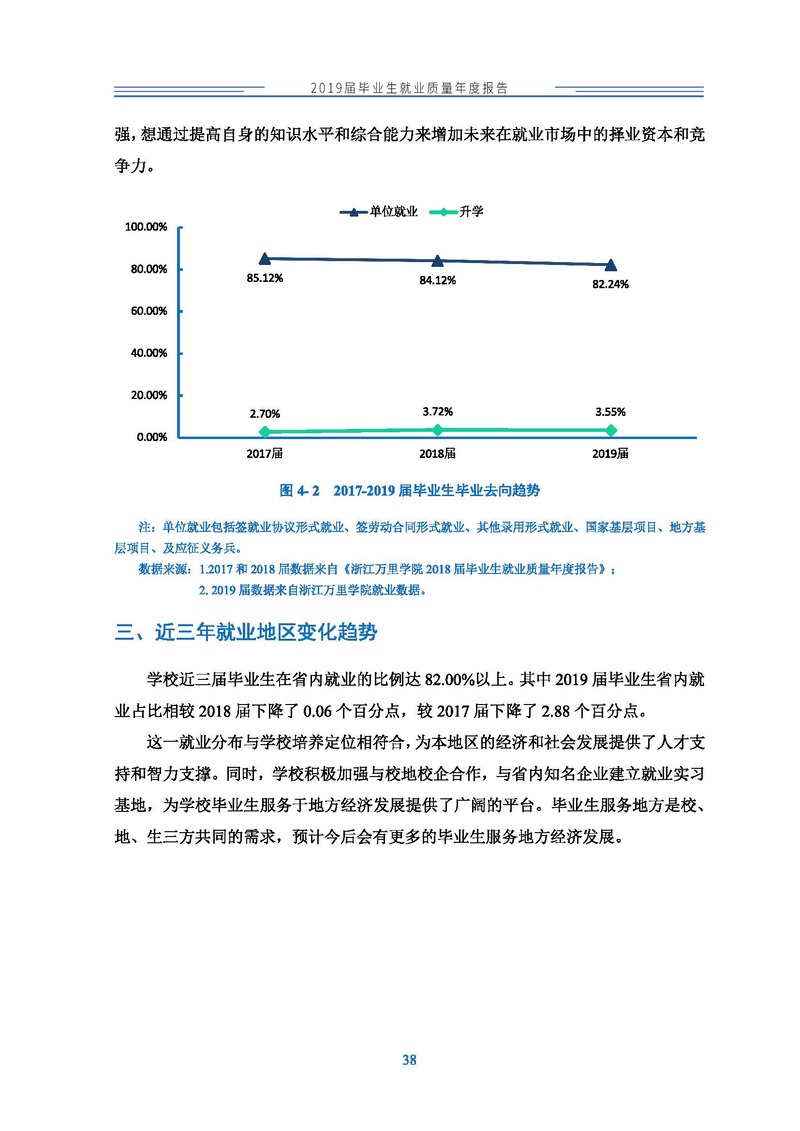 2019届毕业生就业质量年度报告

强，想通过提高自身的知识水平和综合能力来增加未来在就业市场中的择业资本和竞争力。

单位就业 升学

100.00%
80.00%
60.00%
40.00%
20.00%
0.00%

85.12% 84.12% 82.24%

2.70% 3.72% 3.55%

2017届 2018届 2019届

图 4- 2 2017-2019 届毕业生毕业去向趋势

注：单位就业包括签就业协议形式就业、签劳动合同形式就业、其他录用形式就业、国家基层项目、地方基层项目、及应征义务兵。

数据来源：1.2017 和 2018 届数据来自《浙江万里学院 2018 届毕业生就业质量年度报告》；

2. 2019 届数据来自浙江万里学院就业数据。

三、近三年就业地区变化趋势

学校近三届毕业生在省内就业的比例达 82.00%以上。其中 2019 届毕业生省内就业占比相较 2018 届下降了 0.06 个百分点，较 2017 届下降了 2.88 个百分点。

这一就业分布与学校培养定位相符合，为本地区的经济和社会发展提供了人才支持和智力支撑。同时，学校积极加强与校地校企合作，与省内知名企业建立就业实习基地，为学校毕业生服务于地方经济发展提供了广阔的平台。毕业生服务地方是校、地、生三方共同的需求，预计今后会有更多的毕业生服务地方经济发展。

38